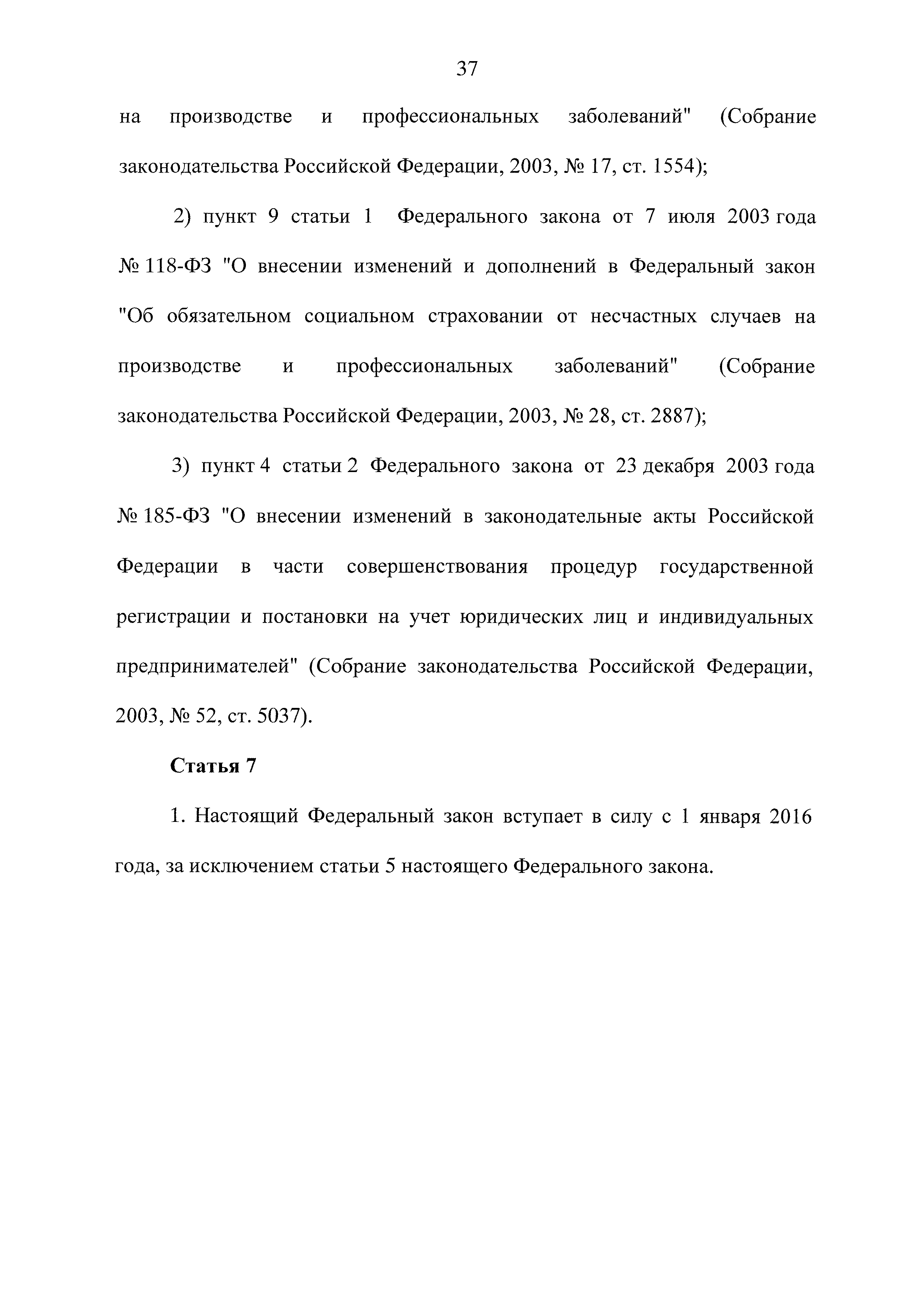 37

на производстве и профессиональных заболеваний" (Собрание законодательства Российской Федерации, 2003, № 17, ст. 1554);

2) пункт 9 статьи 1 Федерального закона от 7 июля 2003 года № 118-ФЗ "О внесении изменений и дополнений в Федеральный закон "Об обязательном социальном страховании от несчастных случаев на производстве и профессиональных заболеваний" (Собрание законодательства Российской Федерации, 2003, № 28, ст. 2887);

3) пункт 4 статьи 2 Федерального закона от 23 декабря 2003 года № 185-ФЗ "О внесении изменений в законодательные акты Российской Федерации в части совершенствования процедур государственной регистрации и постановки на учет юридических лиц и индивидуальных предпринимателей" (Собрание законодательства Российской Федерации, 2003, № 52, ст. 5037).

Статья 7

1. Настоящий Федеральный закон вступает в силу с 1 января 2016 года, за исключением статьи 5 настоящего Федерального закона.